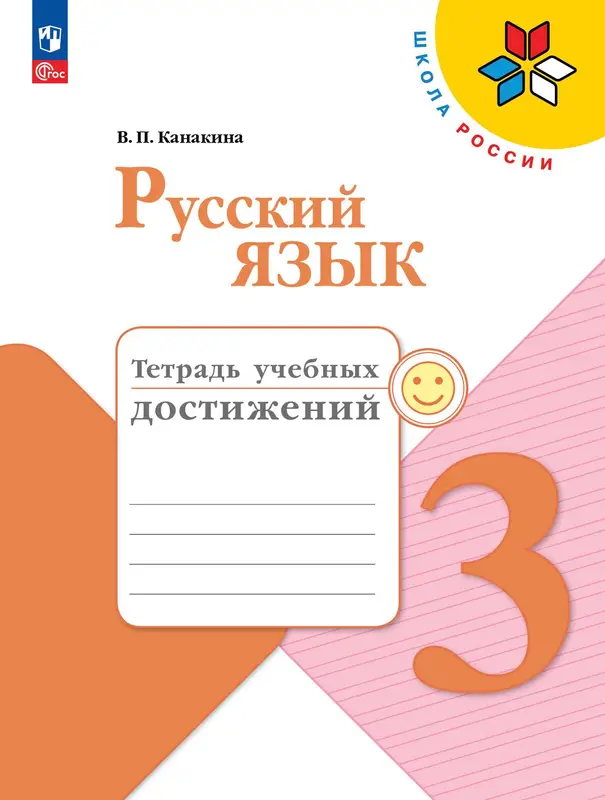 ФГОС

ШКОЛА РОССИИ

В. П. Канакина

Русский язык

Тетрадь учебных достижений

3